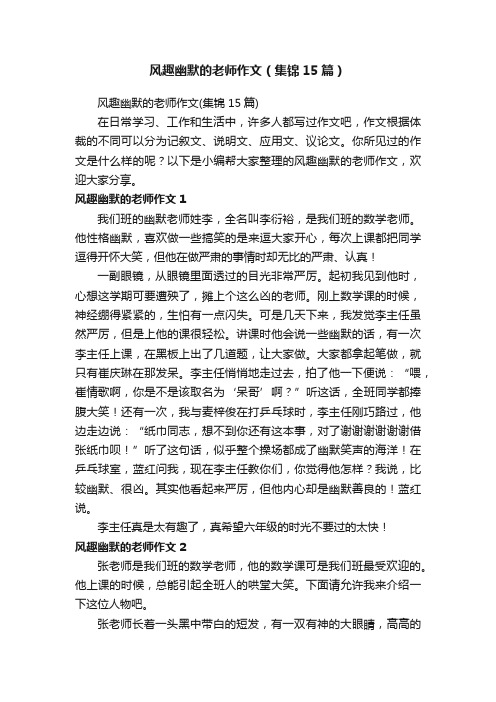 风趣幽默的老师作文（集锦15篇）

风趣幽默的老师作文(集锦15篇)

在日常学习、工作和生活中，许多人都写过作文吧，作文根据体裁的不同可以分为记叙文、说明文、应用文、议论文。你所见过的作文是什么样的呢？以下是小编帮大家整理的风趣幽默的老师作文，欢迎大家分享。

风趣幽默的老师作文1

我们班的幽默老师姓李，全名叫李衍裕，是我们班的数学老师。他性格幽默，喜欢做一些搞笑的是来逗大家开心，每次上课都把同学逗得开怀大笑，但他在做严肃的事情时却无比的严肃、认真！

一副眼镜，从眼镜里面透过的目光非常严厉。起初我见到他时，心想这学期可要遭殃了，摊上个这么凶的老师。刚上数学课的时候，神经绷得紧紧的，生怕有一点闪失。可是几天下来，我发觉李主任虽然严厉，但是上他的课很轻松。讲课时他会说一些幽默的话，有一次李主任上课，在黑板上出了几道题，让大家做。大家都拿起笔做，就只有崔庆琳在那发呆。李主任悄悄地走过去，拍了他一下便说：“喂，崔情歌啊，你是不是该取名为‘呆哥’啊？”听这话，全班同学都捧腹大笑！还有一次，我与麦梓俊在打乒乓球时，李主任刚巧路过，他边走边说：“纸巾同志，想不到你还有这本事，对了谢谢谢谢谢谢借张纸巾呗！”听了这句话，似乎整个操场都成了幽默笑声的海洋！在乒乓球室，蓝红问我，现在李主任教你们，你觉得他怎样？我说，比较幽默、很凶。其实他看起来严厉，但他内心却是幽默善良的！蓝红说。

李主任真是太有趣了，真希望六年级的时光不要过的太快！

风趣幽默的老师作文2

张老师是我们班的数学老师，他的数学课可是我们班最受欢迎的。他上课的时候，总能引起全班人的哄堂大笑。下面请允许我来介绍一下这位人物吧。

张老师长着一头黑中带白的短发，有一双有神的大眼睛，高高的